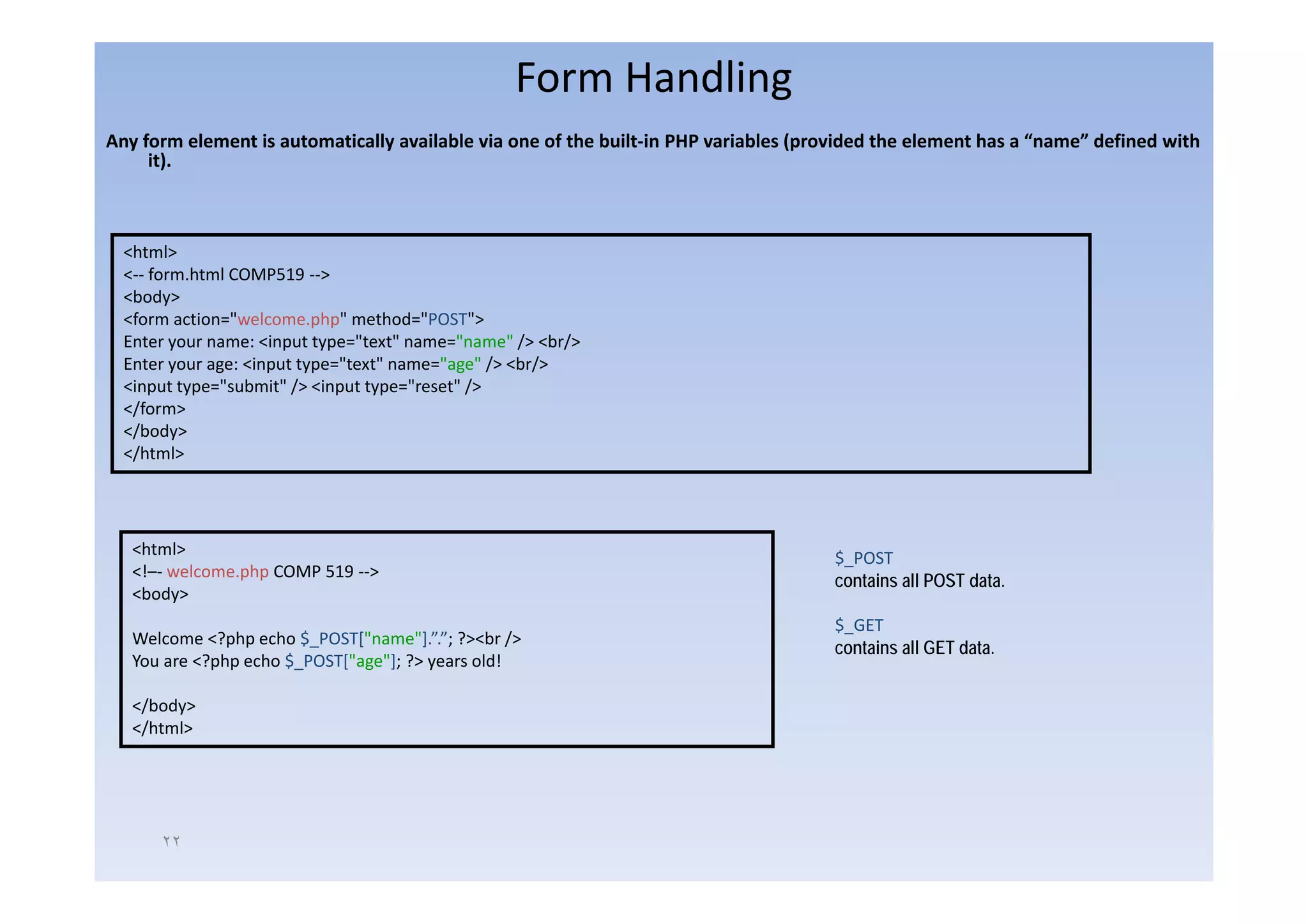 Form Handling

Any form element is automatically available via one of the built-in PHP variables (provided the element has a “name” defined with it).

<html>
<-- form.html COMP519 -->
<body>
<form action="welcome.php" method="POST">
Enter your name: <input type="text" name="name" /> <br/>
Enter your age: <input type="text" name="age" /> <br/>
<input type="submit" /> <input type="reset" />
</form>
</body>
</html>

<html>
<!–- welcome.php COMP 519 -->
<body>

Welcome <?php echo $_POST["name"].”.”; ?><br />
You are <?php echo $_POST["age"]; ?> years old!

</body>
</html>

$_POST
contains all POST data.

$_GET
contains all GET data.

٢٢